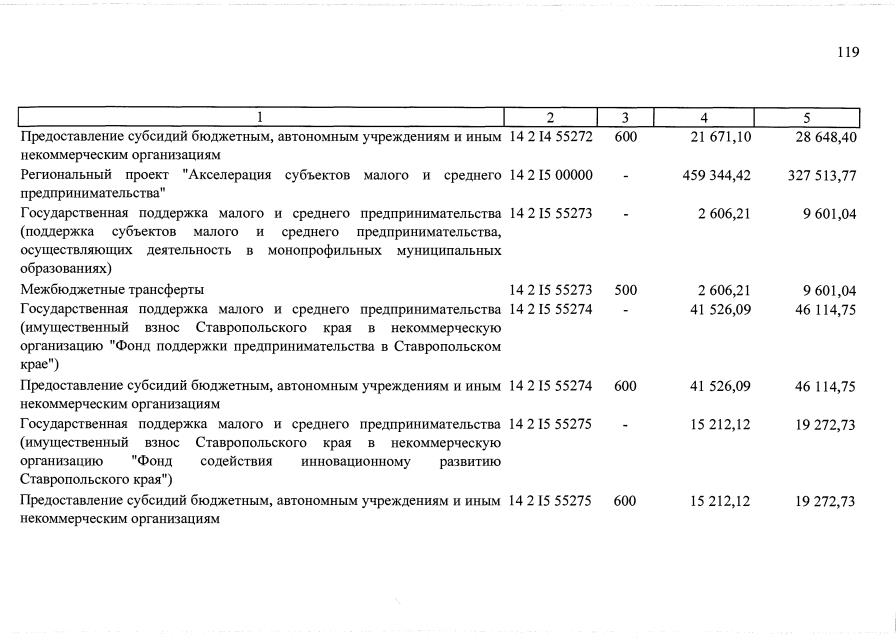 119

| 1 | 2 | 3 | 4 | 5 |
|---|---|---|---|---|
| Предоставление субсидий бюджетным, автономным учреждениям и иным некоммерческим организациям | 14 2 I4 55272 | 600 | 21 671,10 | 28 648,40 |
| Региональный проект "Акселерация субъектов малого и среднего предпринимательства" | 14 2 I5 00000 | - | 459 344,42 | 327 513,77 |
| Государственная поддержка малого и среднего предпринимательства (поддержка субъектов малого и среднего предпринимательства, осуществляющих деятельность в монопрофильных муниципальных образованиях) | 14 2 I5 55273 | - | 2 606,21 | 9 601,04 |
| Межбюджетные трансферты | 14 2 I5 55273 | 500 | 2 606,21 | 9 601,04 |
| Государственная поддержка малого и среднего предпринимательства (имущественный взнос Ставропольского края в некоммерческую организацию "Фонд поддержки предпринимательства в Ставропольском крае") | 14 2 I5 55274 | - | 41 526,09 | 46 114,75 |
| Предоставление субсидий бюджетным, автономным учреждениям и иным некоммерческим организациям | 14 2 I5 55274 | 600 | 41 526,09 | 46 114,75 |
| Государственная поддержка малого и среднего предпринимательства (имущественный взнос Ставропольского края в некоммерческую организацию "Фонд содействия инновационному развитию Ставропольского края") | 14 2 I5 55275 | - | 15 212,12 | 19 272,73 |
| Предоставление субсидий бюджетным, автономным учреждениям и иным некоммерческим организациям | 14 2 I5 55275 | 600 | 15 212,12 | 19 272,73 |